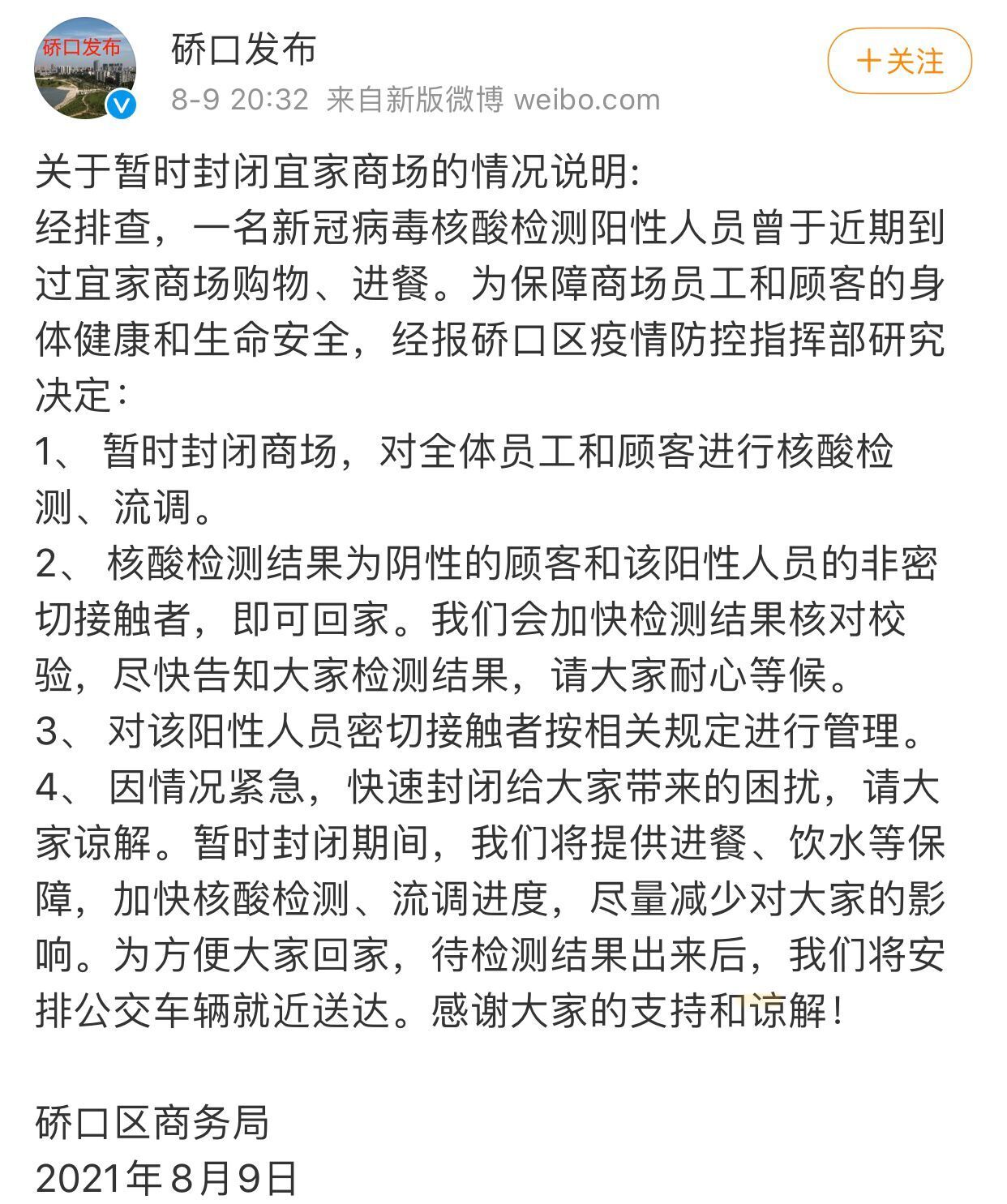 硚口发布

硚口发布
8-9 20:32 来自新版微博 weibo.com

+关注

关于暂时封闭宜家商场的情况说明:
经排查，一名新冠病毒核酸检测阳性人员曾于近期到过宜家商场购物、进餐。为保障商场员工和顾客的身体健康和生命安全，经报硚口区疫情防控指挥部研究决定:
1、 暂时封闭商场，对全体员工和顾客进行核酸检测、流调。
2、 核酸检测结果为阴性的顾客和该阳性人员的非密切接触者，即可回家。我们会加快检测结果核对校验，尽快告知大家检测结果，请大家耐心等候。
3、 对该阳性人员密切接触者按相关规定进行管理。
4、 因情况紧急，快速封闭给大家带来的困扰，请大家谅解。暂时封闭期间，我们将提供进餐、饮水等保障，加快核酸检测、流调进度，尽量减少对大家的影响。为方便大家回家，待检测结果出来后，我们将安排公交车辆就近送达。感谢大家的支持和谅解！

硚口区商务局
2021年8月9日